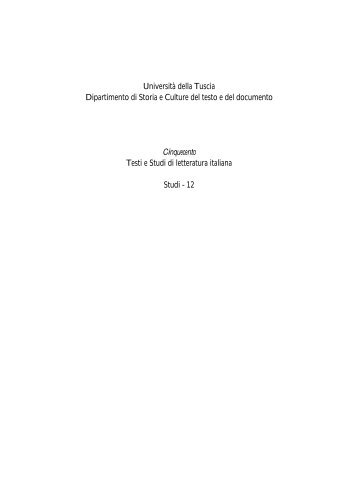 Università della Tuscia
Dipartimento di Storia e Culture del testo e del documento

Cinquecento
Testi e Studi di letteratura italiana

Studi - 12